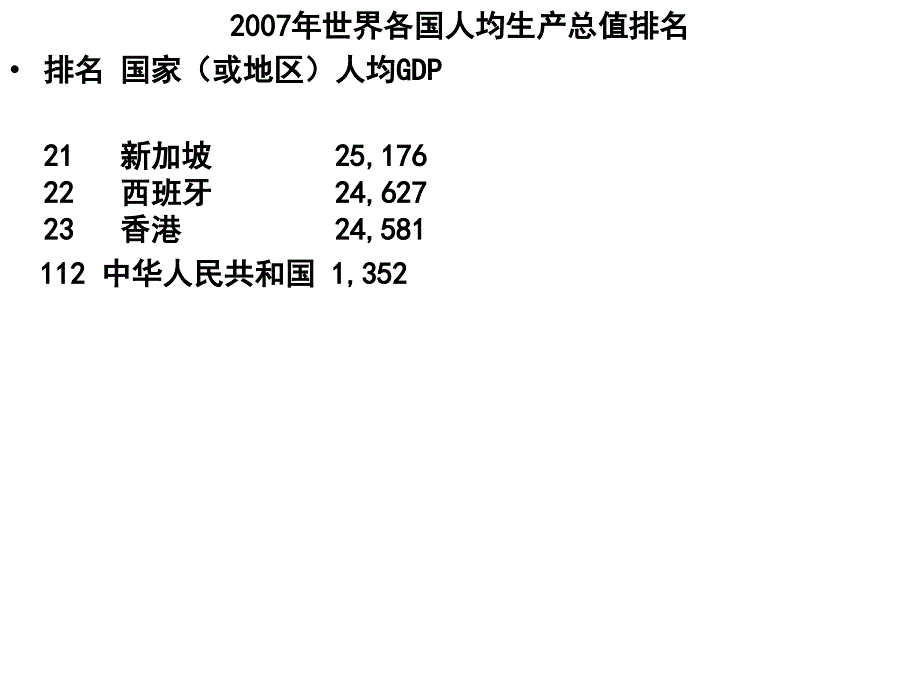 2007年世界各国人均生产总值排名

• 排名 国家（或地区）人均GDP

21 新加坡 25,176
22 西班牙 24,627
23 香港 24,581

112 中华人民共和国 1,352